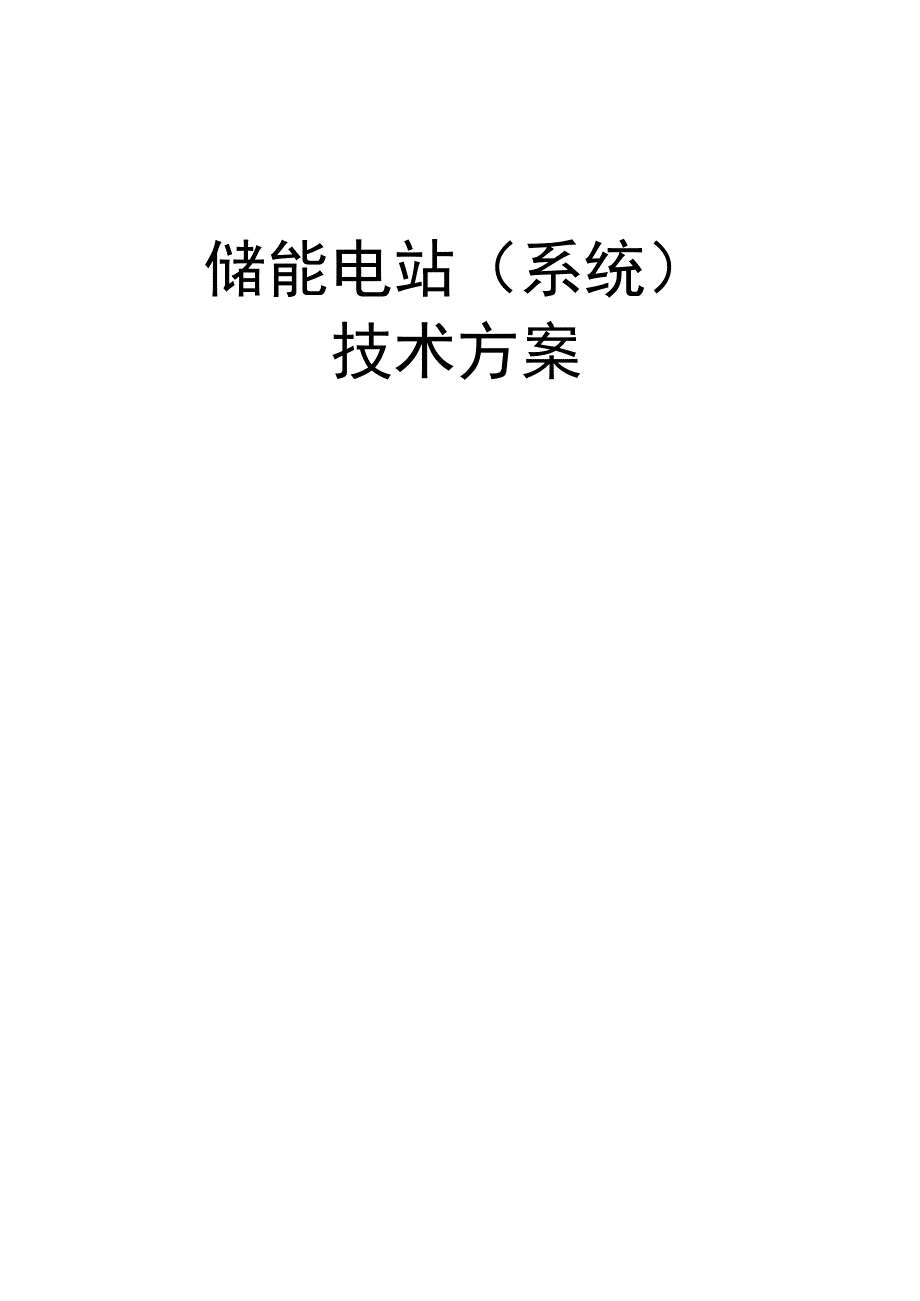 储能电站（系统）
技术方案